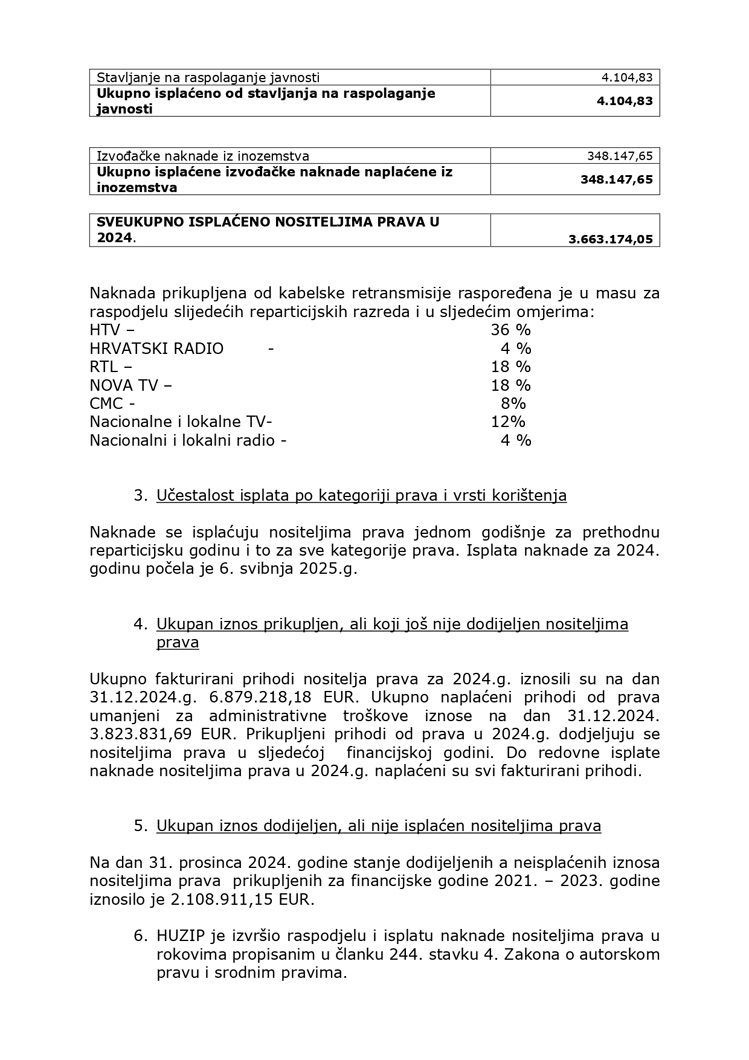 | Stavljanje na raspolaganje javnosti | 4.104,83 |
|---|---|
| **Ukupno isplaćeno od stavljanja na raspolaganje javnosti** | **4.104,83** |

| Izvođačke naknade iz inozemstva | 348.147,65 |
|---|---|
| **Ukupno isplaćene izvođačke naknade naplaćene iz inozemstva** | **348.147,65** |

| **SVEUKUPNO ISPLAĆENO NOSITELJIMA PRAVA U 2024.** | **3.663.174,05** |
|---|---|

Naknada prikupljena od kabelske retransmisije raspoređena je u masu za raspodjelu slijedećih reparticijskih razreda i u sljedećim omjerima:
HTV – 36 %
HRVATSKI RADIO - 4 %
RTL – 18 %
NOVA TV – 18 %
CMC - 8%
Nacionalne i lokalne TV- 12%
Nacionalni i lokalni radio - 4 %

3. Učestalost isplata po kategoriji prava i vrsti korištenja

Naknade se isplaćuju nositeljima prava jednom godišnje za prethodnu reparticijsku godinu i to za sve kategorije prava. Isplata naknade za 2024. godinu počela je 6. svibnja 2025.g.

4. Ukupan iznos prikupljen, ali koji još nije dodijeljen nositeljima prava

Ukupno fakturirani prihodi nositelja prava za 2024.g. iznosili su na dan 31.12.2024.g. 6.879.218,18 EUR. Ukupno naplaćeni prihodi od prava umanjeni za administrativne troškove iznose na dan 31.12.2024. 3.823.831,69 EUR. Prikupljeni prihodi od prava u 2024.g. dodjeljuju se nositeljima prava u sljedećoj financijskoj godini. Do redovne isplate naknade nositeljima prava u 2024.g. naplaćeni su svi fakturirani prihodi.

5. Ukupan iznos dodijeljen, ali nije isplaćen nositeljima prava

Na dan 31. prosinca 2024. godine stanje dodijeljenih a neisplaćenih iznosa nositeljima prava prikupljenih za financijske godine 2021. – 2023. godine iznosilo je 2.108.911,15 EUR.

6. HUZIP je izvršio raspodjelu i isplatu naknade nositeljima prava u rokovima propisanim u članku 244. stavku 4. Zakona o autorskom pravu i srodnim pravima.